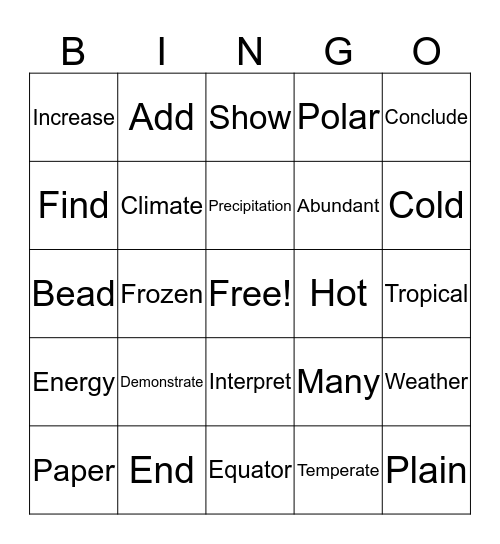 | B | I | N | G | O |
|---|---|---|---|---|
| Increase | Add | Show | Polar | Conclude |
| Find | Climate | Precipitation | Abundant | Cold |
| Bead | Frozen | Free! | Hot | Tropical |
| Energy | Demonstrate | Interpret | Many | Weather |
| Paper | End | Equator | Temperate | Plain |